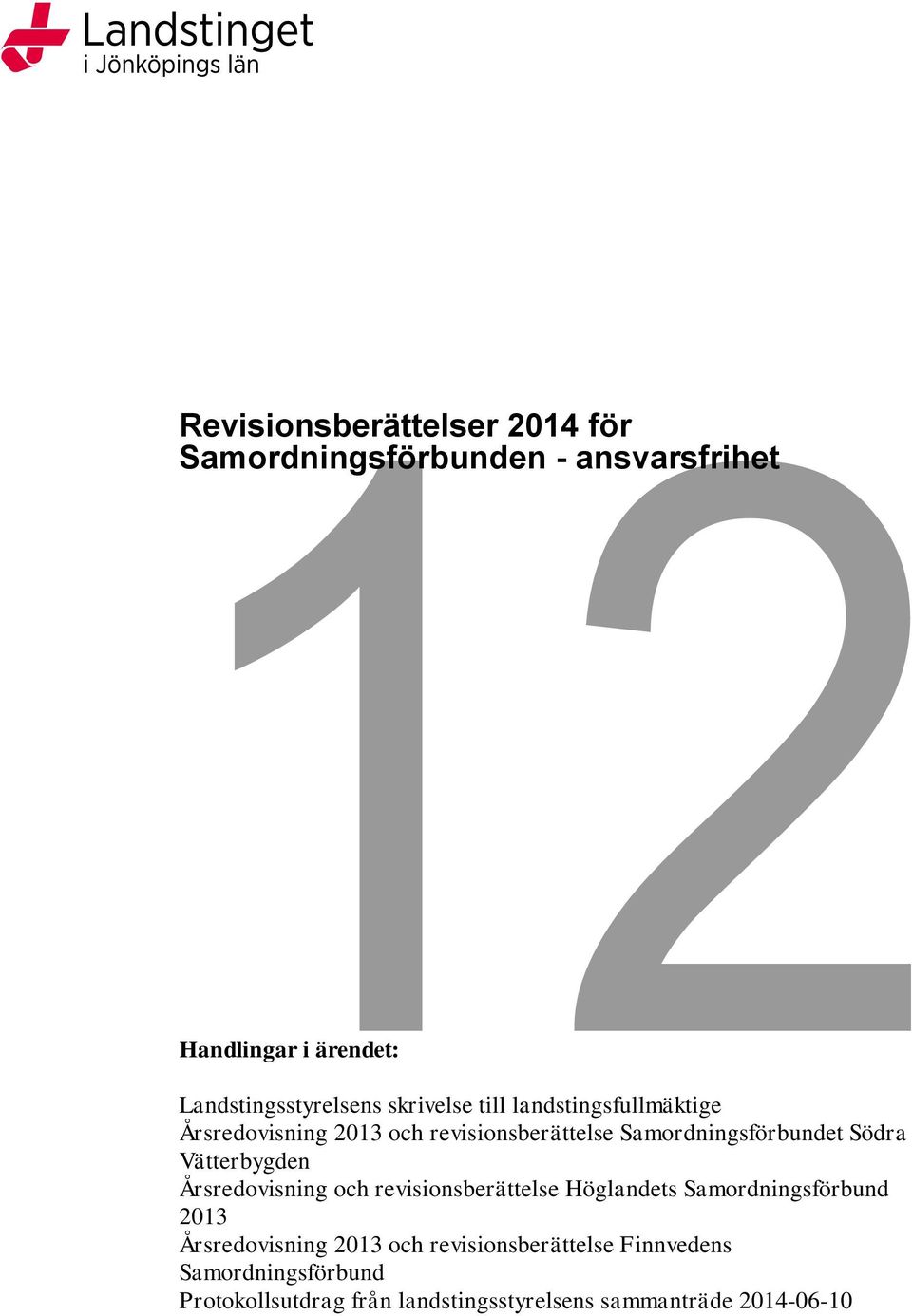 Landstinget
i Jönköpings län

Revisionsberättelser 2014 för Samordningsförbunden - ansvarsfrihet

12

Handlingar i ärendet:

Landstingsstyrelsens skrivelse till landstingsfullmäktige
Årsredovisning 2013 och revisionsberättelse Samordningsförbundet Södra Vätterbygden
Årsredovisning och revisionsberättelse Höglandets Samordningsförbund 2013
Årsredovisning 2013 och revisionsberättelse Finnvedens Samordningsförbund
Protokollsutdrag från landstingsstyrelsens sammanträde 2014-06-10